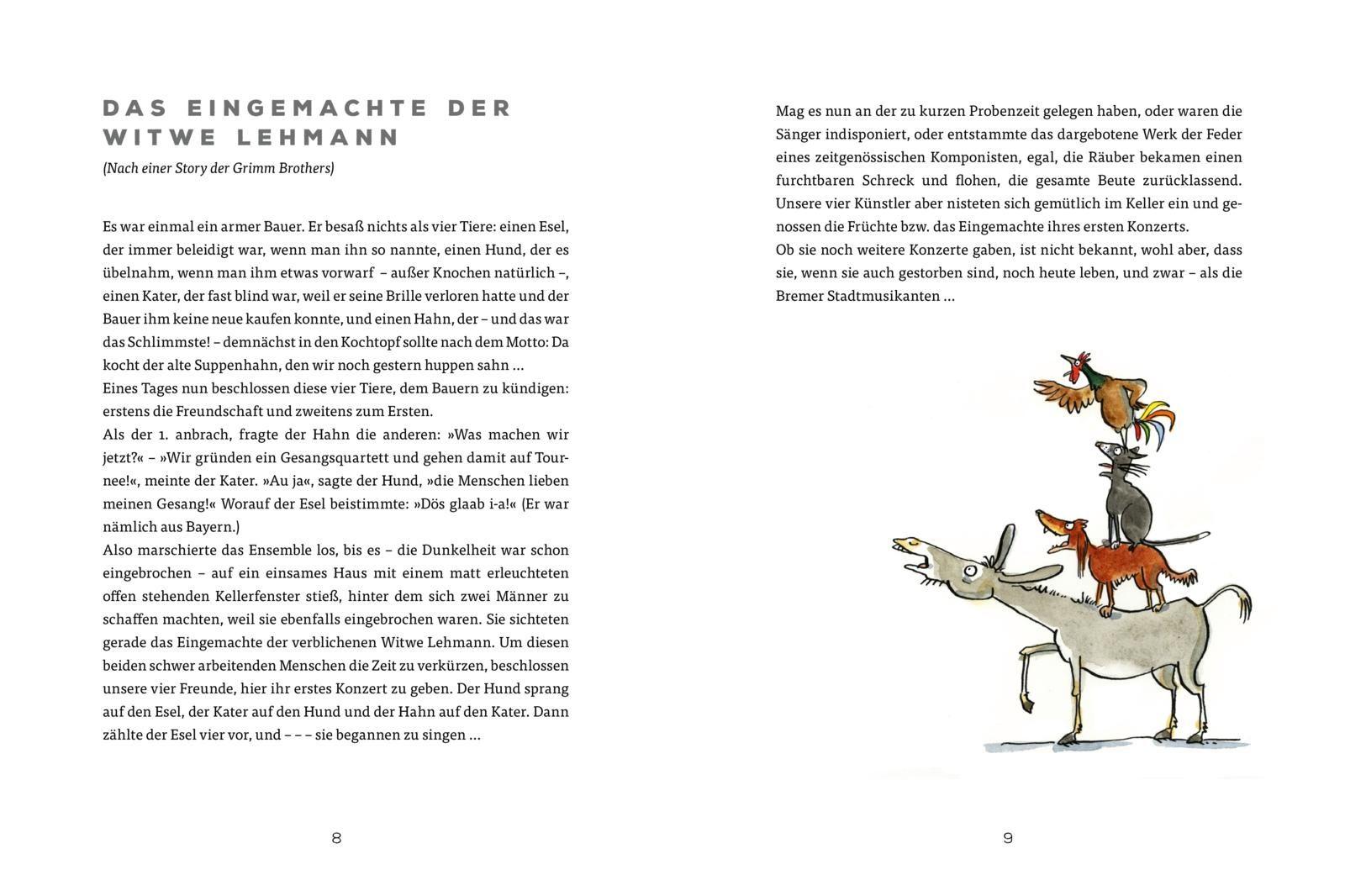 DAS EINGEMACHTE DER WITWE LEHMANN

(Nach einer Story der Grimm Brothers)

Es war einmal ein armer Bauer. Er besaß nichts als vier Tiere: einen Esel, der immer beleidigt war, wenn man ihn so nannte, einen Hund, der es übelnahm, wenn man ihm etwas vorwarf – außer Knochen natürlich –, einen Kater, der fast blind war, weil er seine Brille verloren hatte und der Bauer ihm keine neue kaufen konnte, und einen Hahn, der – und das war das Schlimmste! – demnächst in den Kochtopf sollte nach dem Motto: Da kocht der alte Suppenhahn, den wir noch gestern huppen sahn …
Eines Tages nun beschlossen diese vier Tiere, dem Bauern zu kündigen: erstens die Freundschaft und zweitens zum Ersten.
Als der 1. anbrach, fragte der Hahn die anderen: »Was machen wir jetzt?« – »Wir gründen ein Gesangsquartett und gehen damit auf Tournee!«, meinte der Kater. »Au ja«, sagte der Hund, »die Menschen lieben meinen Gesang!« Worauf der Esel beistimmte: »Dös glaab i-a!« (Er war nämlich aus Bayern.)
Also marschierte das Ensemble los, bis es – die Dunkelheit war schon eingebrochen – auf ein einsames Haus mit einem matt erleuchteten offen stehenden Kellerfenster stieß, hinter dem sich zwei Männer zu schaffen machten, weil sie ebenfalls eingebrochen waren. Sie sichteten gerade das Eingemachte der verblichenen Witwe Lehmann. Um diesen beiden schwer arbeitenden Menschen die Zeit zu verkürzen, beschlossen unsere vier Freunde, hier ihr erstes Konzert zu geben. Der Hund sprang auf den Esel, der Kater auf den Hund und der Hahn auf den Kater. Dann zählte der Esel vier vor, und – – – sie begannen zu singen …

8

Mag es nun an der zu kurzen Probenzeit gelegen haben, oder waren die Sänger indisponiert, oder entstammte das dargebotene Werk der Feder eines zeitgenössischen Komponisten, egal, die Räuber bekamen einen furchtbaren Schreck und flohen, die gesamte Beute zurücklassend. Unsere vier Künstler aber nisteten sich gemütlich im Keller ein und genossen die Früchte bzw. das Eingemachte ihres ersten Konzerts.
Ob sie noch weitere Konzerte gaben, ist nicht bekannt, wohl aber, dass sie, wenn sie auch gestorben sind, noch heute leben, und zwar – als die Bremer Stadtmusikanten …

9